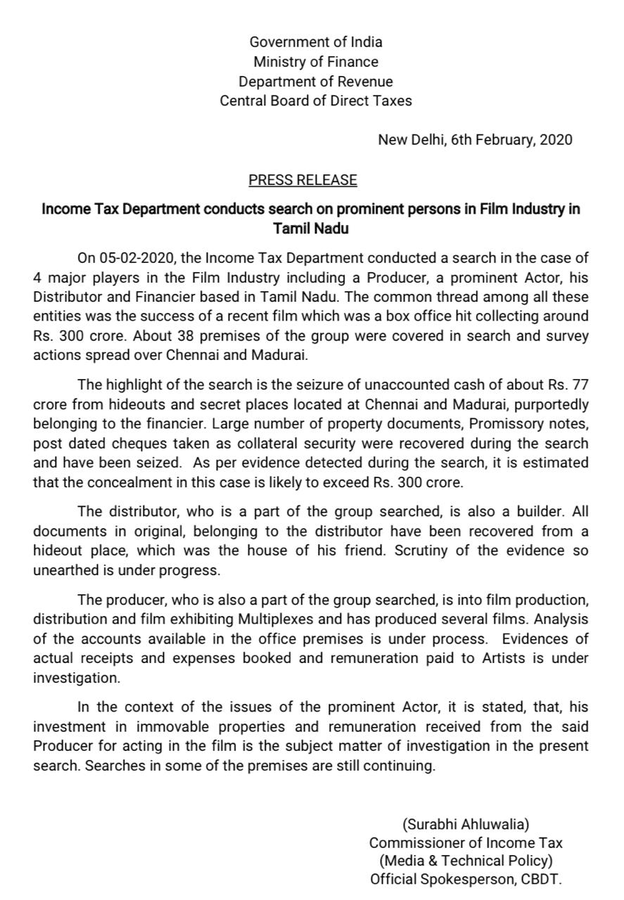 Government of India
Ministry of Finance
Department of Revenue
Central Board of Direct Taxes

New Delhi, 6th February, 2020

PRESS RELEASE

Income Tax Department conducts search on prominent persons in Film Industry in Tamil Nadu

On 05-02-2020, the Income Tax Department conducted a search in the case of 4 major players in the Film Industry including a Producer, a prominent Actor, his Distributor and Financier based in Tamil Nadu. The common thread among all these entities was the success of a recent film which was a box office hit collecting around Rs. 300 crore. About 38 premises of the group were covered in search and survey actions spread over Chennai and Madurai.

The highlight of the search is the seizure of unaccounted cash of about Rs. 77 crore from hideouts and secret places located at Chennai and Madurai, purportedly belonging to the financier. Large number of property documents, Promissory notes, post dated cheques taken as collateral security were recovered during the search and have been seized. As per evidence detected during the search, it is estimated that the concealment in this case is likely to exceed Rs. 300 crore.

The distributor, who is a part of the group searched, is also a builder. All documents in original, belonging to the distributor have been recovered from a hideout place, which was the house of his friend. Scrutiny of the evidence so unearthed is under progress.

The producer, who is also a part of the group searched, is into film production, distribution and film exhibiting Multiplexes and has produced several films. Analysis of the accounts available in the office premises is under process. Evidences of actual receipts and expenses booked and remuneration paid to Artists is under investigation.

In the context of the issues of the prominent Actor, it is stated, that, his investment in immovable properties and remuneration received from the said Producer for acting in the film is the subject matter of investigation in the present search. Searches in some of the premises are still continuing.

(Surabhi Ahluwalia)
Commissioner of Income Tax
(Media & Technical Policy)
Official Spokesperson, CBDT.